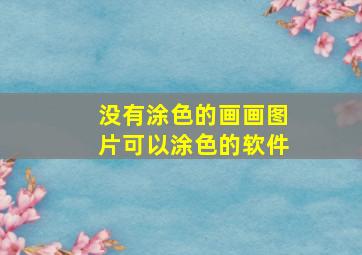 没有涂色的画画图片可以涂色的软件